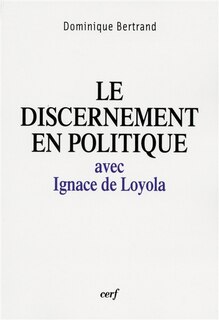 Dominique Bertrand

LE DISCERNEMENT EN POLITIQUE avec Ignace de Loyola

cerf